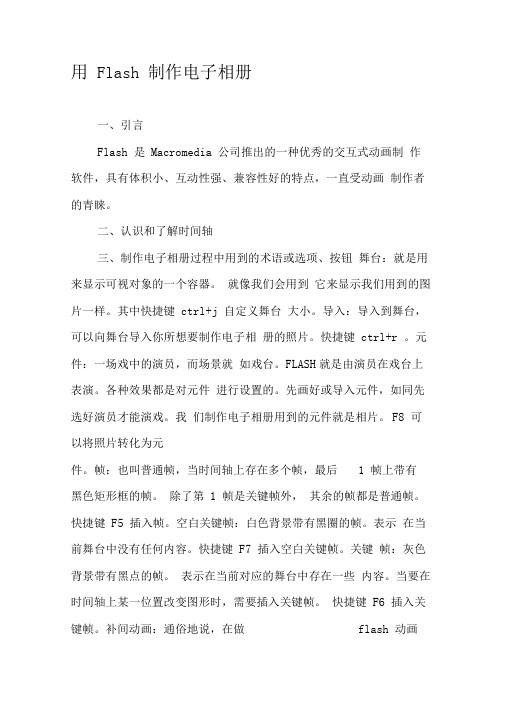 用 Flash 制作电子相册

一、引言

Flash 是 Macromedia 公司推出的一种优秀的交互式动画制 作软件，具有体积小、互动性强、兼容性好的特点，一直受动画 制作者的青睐。

二、认识和了解时间轴

三、制作电子相册过程中用到的术语或选项、按钮 舞台：就是用来显示可视对象的一个容器。 就像我们会用到 它来显示我们用到的图片一样。其中快捷键 ctrl+j 自定义舞台 大小。导入：导入到舞台，可以向舞台导入你所想要制作电子相 册的照片。快捷键 ctrl+r 。元件：一场戏中的演员，而场景就 如戏台。FLASH 就是由演员在戏台上表演。各种效果都是对元件 进行设置的。先画好或导入元件，如同先选好演员才能演戏。我 们制作电子相册用到的元件就是相片。F8 可以将照片转化为元

件。帧：也叫普通帧，当时间轴上存在多个帧，最后 1 帧上带有黑色矩形框的帧。 除了第 1 帧是关键帧外， 其余的帧都是普通帧。快捷键 F5 插入帧。空白关键帧：白色背景带有黑圈的帧。表示 在当前舞台中没有任何内容。快捷键 F7 插入空白关键帧。关键 帧：灰色背景带有黑点的帧。 表示在当前对应的舞台中存在一些 内容。当要在时间轴上某一位置改变图形时，需要插入关键帧。 快捷键 F6 插入关键帧。补间动画：通俗地说，在做 flash 动画